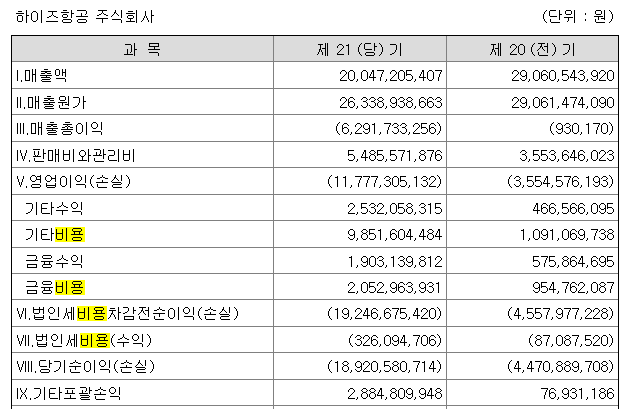 하이즈항공 주식회사 (단위 : 원)

| 과 목 | 제 21 (당) 기 | 제 20 (전) 기 |
|---|---|---|
| I.매출액 | 20,047,205,407 | 29,060,543,920 |
| II.매출원가 | 26,338,938,663 | 29,061,474,090 |
| III.매출총이익 | (6,291,733,256) | (930,170) |
| IV.판매비와관리비 | 5,485,571,876 | 3,553,646,023 |
| V.영업이익(손실) | (11,777,305,132) | (3,554,576,193) |
| 기타수익 | 2,532,058,315 | 466,566,095 |
| 기타비용 | 9,851,604,484 | 1,091,069,738 |
| 금융수익 | 1,903,139,812 | 575,864,695 |
| 금융비용 | 2,052,963,931 | 954,762,087 |
| VI.법인세비용차감전순이익(손실) | (19,246,675,420) | (4,557,977,228) |
| VII.법인세비용(수익) | (326,094,706) | (87,087,520) |
| VIII.당기순이익(손실) | (18,920,580,714) | (4,470,889,708) |
| IX.기타포괄손익 | 2,884,809,948 | 76,931,186 |